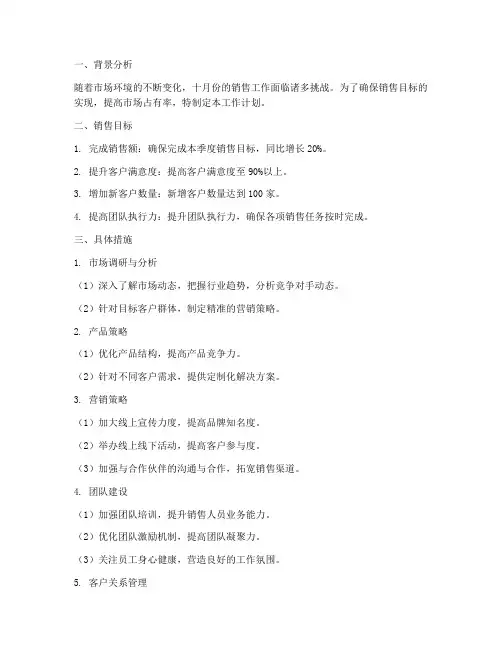 一、背景分析

随着市场环境的不断变化，十月份的销售工作面临诸多挑战。为了确保销售目标的实现，提高市场占有率，特制定本工作计划。

二、销售目标

1. 完成销售额：确保完成本季度销售目标，同比增长 20%。

2. 提升客户满意度：提高客户满意度至 90%以上。

3. 增加新客户数量：新增客户数量达到 100 家。

4. 提高团队执行力：提升团队执行力，确保各项销售任务按时完成。

三、具体措施

1. 市场调研与分析

（1）深入了解市场动态，把握行业趋势，分析竞争对手动态。

（2）针对目标客户群体，制定精准的营销策略。

2. 产品策略

（1）优化产品结构，提高产品竞争力。

（2）针对不同客户需求，提供定制化解决方案。

3. 营销策略

（1）加大线上宣传力度，提高品牌知名度。

（2）举办线上线下活动，提高客户参与度。

（3）加强与合作伙伴的沟通与合作，拓宽销售渠道。

4. 团队建设

（1）加强团队培训，提升销售人员业务能力。

（2）优化团队激励机制，提高团队凝聚力。

（3）关注员工身心健康，营造良好的工作氛围。

5. 客户关系管理